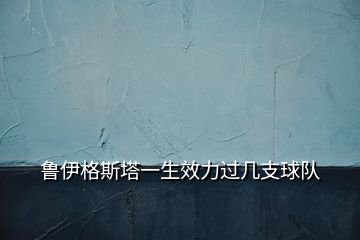 鲁伊格斯塔一生效力过几支球队